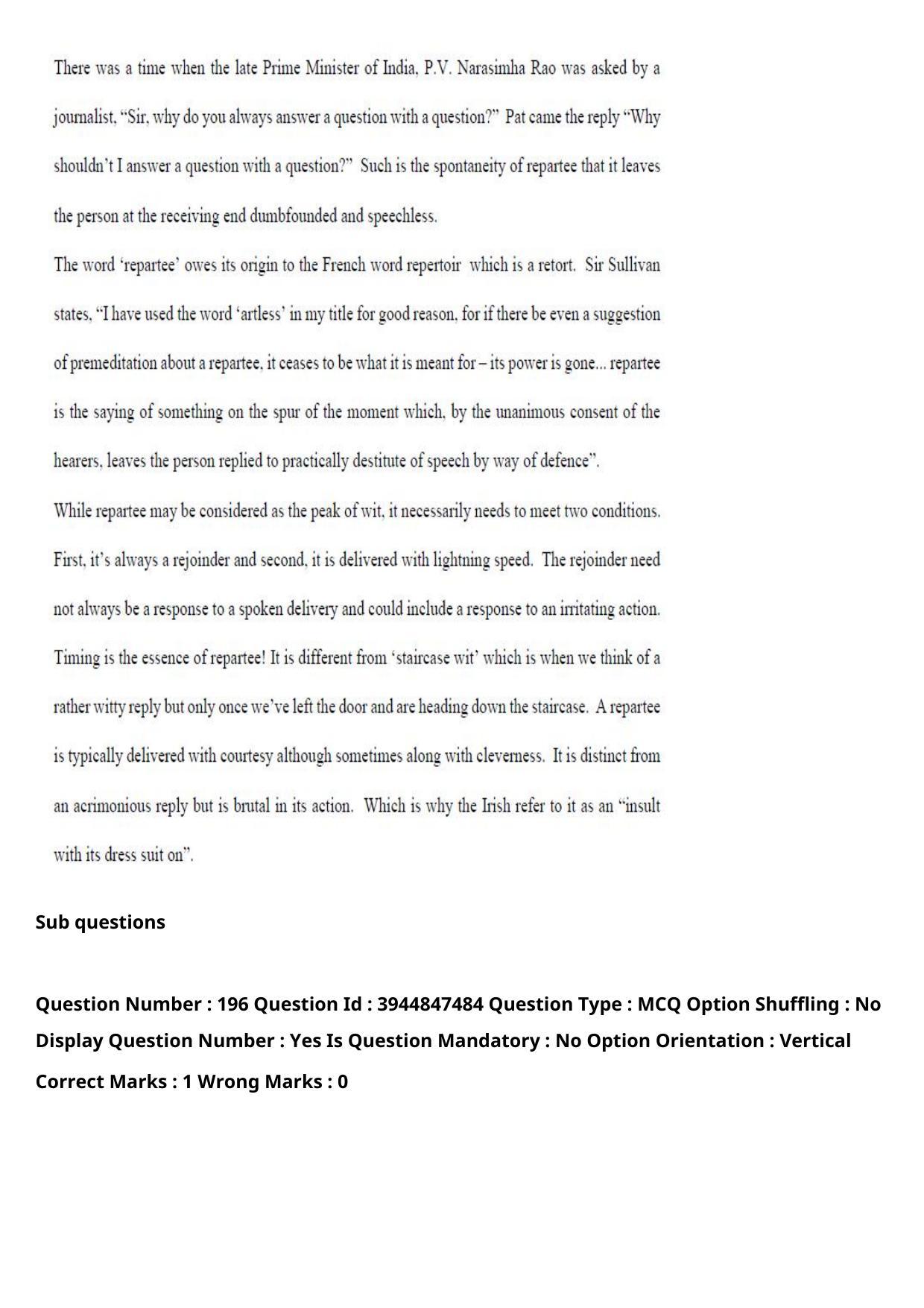 There was a time when the late Prime Minister of India, P.V. Narasimha Rao was asked by a journalist, "Sir, why do you always answer a question with a question?" Pat came the reply "Why shouldn't I answer a question with a question?" Such is the spontaneity of repartee that it leaves the person at the receiving end dumbfounded and speechless.

The word 'repartee' owes its origin to the French word repertoir which is a retort. Sir Sullivan states, "I have used the word 'artless' in my title for good reason, for if there be even a suggestion of premeditation about a repartee, it ceases to be what it is meant for – its power is gone... repartee is the saying of something on the spur of the moment which, by the unanimous consent of the hearers, leaves the person replied to practically destitute of speech by way of defence".

While repartee may be considered as the peak of wit, it necessarily needs to meet two conditions. First, it's always a rejoinder and second, it is delivered with lightning speed. The rejoinder need not always be a response to a spoken delivery and could include a response to an irritating action. Timing is the essence of repartee! It is different from 'staircase wit' which is when we think of a rather witty reply but only once we've left the door and are heading down the staircase. A repartee is typically delivered with courtesy although sometimes along with cleverness. It is distinct from an acrimonious reply but is brutal in its action. Which is why the Irish refer to it as an "insult with its dress suit on".

Sub questions

Question Number : 196 Question Id : 3944847484 Question Type : MCQ Option Shuffling : No Display Question Number : Yes Is Question Mandatory : No Option Orientation : Vertical

Correct Marks : 1 Wrong Marks : 0